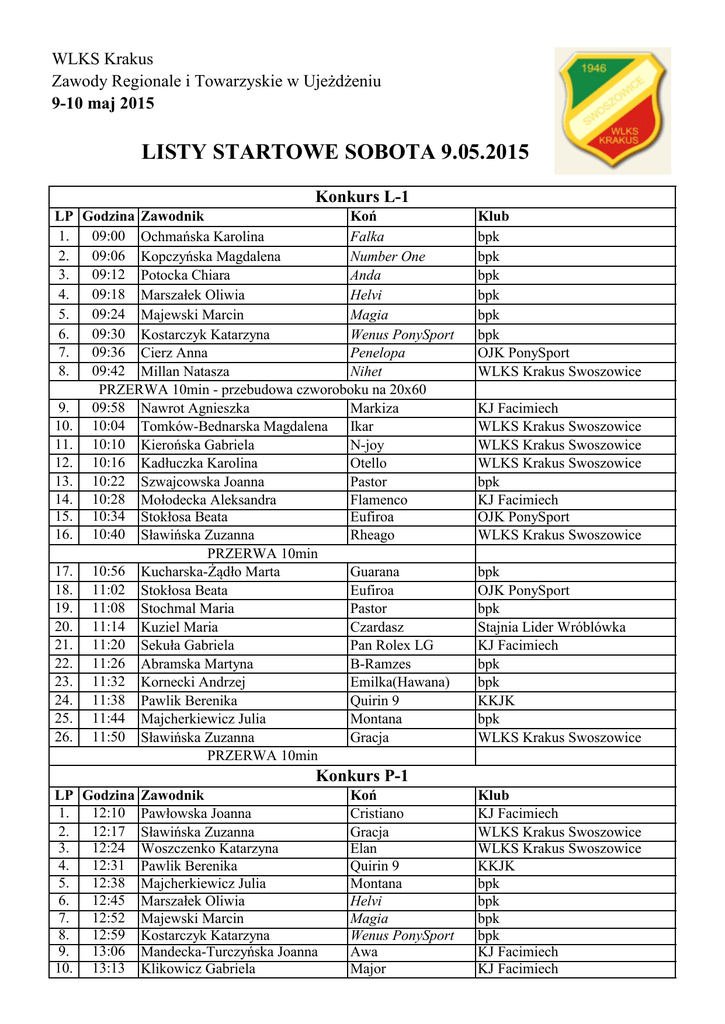 WLKS Krakus
Zawody Regionale i Towarzyskie w Ujeżdżeniu
9-10 maj 2015

1946
SWOSZOWICE
WLKS KRAKUS

LISTY STARTOWE SOBOTA 9.05.2015

Konkurs L-1

| LP | Godzina | Zawodnik | Koń | Klub |
|---|---|---|---|---|
| 1. | 09:00 | Ochmańska Karolina | Falka | bpk |
| 2. | 09:06 | Kopczyńska Magdalena | Number One | bpk |
| 3. | 09:12 | Potocka Chiara | Anda | bpk |
| 4. | 09:18 | Marszałek Oliwia | Helvi | bpk |
| 5. | 09:24 | Majewski Marcin | Magia | bpk |
| 6. | 09:30 | Kostarczyk Katarzyna | Wenus PonySport | bpk |
| 7. | 09:36 | Cierz Anna | Penelopa | OJK PonySport |
| 8. | 09:42 | Millan Natasza | Nihet | WLKS Krakus Swoszowice |
| | | PRZERWA 10min - przebudowa czworoboku na 20x60 | | |
| 9. | 09:58 | Nawrot Agnieszka | Markiza | KJ Facimiech |
| 10. | 10:04 | Tomków-Bednarska Magdalena | Ikar | WLKS Krakus Swoszowice |
| 11. | 10:10 | Kierońska Gabriela | N-joy | WLKS Krakus Swoszowice |
| 12. | 10:16 | Kadłuczka Karolina | Otello | WLKS Krakus Swoszowice |
| 13. | 10:22 | Szwajcowska Joanna | Pastor | bpk |
| 14. | 10:28 | Mołodecka Aleksandra | Flamenco | KJ Facimiech |
| 15. | 10:34 | Stokłosa Beata | Eufiroa | OJK PonySport |
| 16. | 10:40 | Sławińska Zuzanna | Rheago | WLKS Krakus Swoszowice |
| | | PRZERWA 10min | | |
| 17. | 10:56 | Kucharska-Żądło Marta | Guarana | bpk |
| 18. | 11:02 | Stokłosa Beata | Eufiroa | OJK PonySport |
| 19. | 11:08 | Stochmal Maria | Pastor | bpk |
| 20. | 11:14 | Kuziel Maria | Czardasz | Stajnia Lider Wróblówka |
| 21. | 11:20 | Sekuła Gabriela | Pan Rolex LG | KJ Facimiech |
| 22. | 11:26 | Abramska Martyna | B-Ramzes | bpk |
| 23. | 11:32 | Kornecki Andrzej | Emilka(Hawana) | bpk |
| 24. | 11:38 | Pawlik Berenika | Quirin 9 | KKJK |
| 25. | 11:44 | Majcherkiewicz Julia | Montana | bpk |
| 26. | 11:50 | Sławińska Zuzanna | Gracja | WLKS Krakus Swoszowice |
| | | PRZERWA 10min | | |

Konkurs P-1

| LP | Godzina | Zawodnik | Koń | Klub |
|---|---|---|---|---|
| 1. | 12:10 | Pawłowska Joanna | Cristiano | KJ Facimiech |
| 2. | 12:17 | Sławińska Zuzanna | Gracja | WLKS Krakus Swoszowice |
| 3. | 12:24 | Woszczenko Katarzyna | Elan | WLKS Krakus Swoszowice |
| 4. | 12:31 | Pawlik Berenika | Quirin 9 | KKJK |
| 5. | 12:38 | Majcherkiewicz Julia | Montana | bpk |
| 6. | 12:45 | Marszałek Oliwia | Helvi | bpk |
| 7. | 12:52 | Majewski Marcin | Magia | bpk |
| 8. | 12:59 | Kostarczyk Katarzyna | Wenus PonySport | bpk |
| 9. | 13:06 | Mandecka-Turczyńska Joanna | Awa | KJ Facimiech |
| 10. | 13:13 | Klikowicz Gabriela | Major | KJ Facimiech |